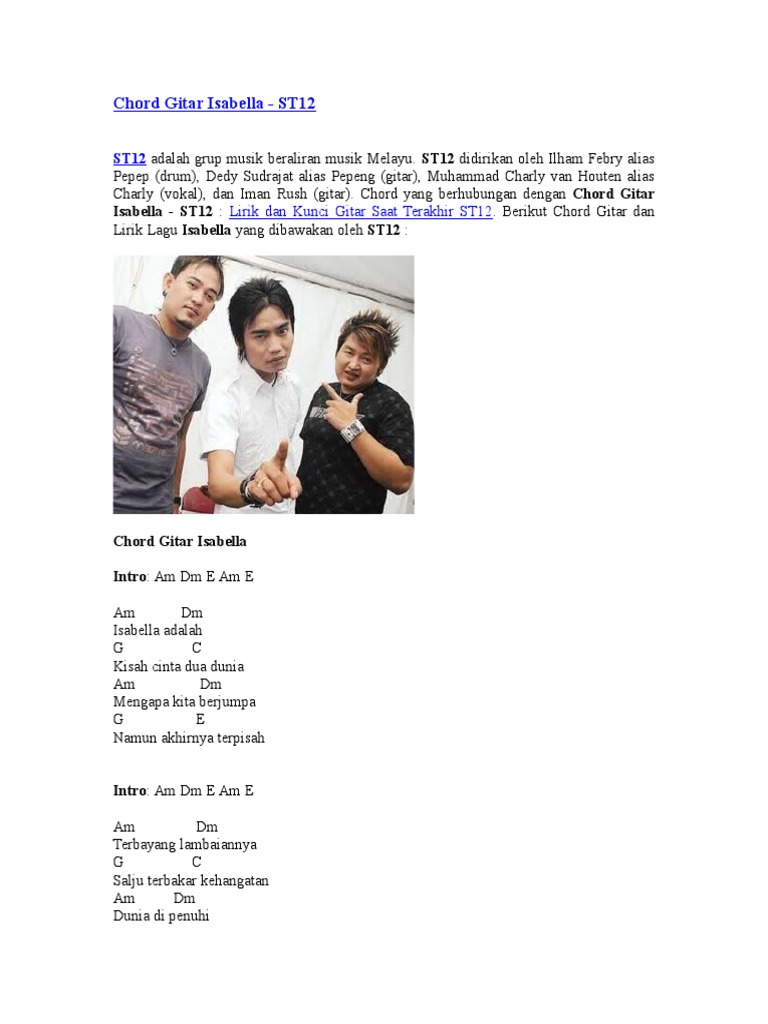 Chord Gitar Isabella - ST12

ST12 adalah grup musik beraliran musik Melayu. ST12 didirikan oleh Ilham Febry alias Pepep (drum), Dedy Sudrajat alias Pepeng (gitar), Muhammad Charly van Houten alias Charly (vokal), dan Iman Rush (gitar). Chord yang berhubungan dengan Chord Gitar Isabella - ST12 : Lirik dan Kunci Gitar Saat Terakhir ST12. Berikut Chord Gitar dan Lirik Lagu Isabella yang dibawakan oleh ST12 :

Chord Gitar Isabella

Intro: Am Dm E Am E

Am Dm
Isabella adalah
G C
Kisah cinta dua dunia
Am Dm
Mengapa kita berjumpa
G E
Namun akhirnya terpisah

Intro: Am Dm E Am E

Am Dm
Terbayang lambaiannya
G C
Salju terbakar kehangatan
Am Dm
Dunia di penuhi